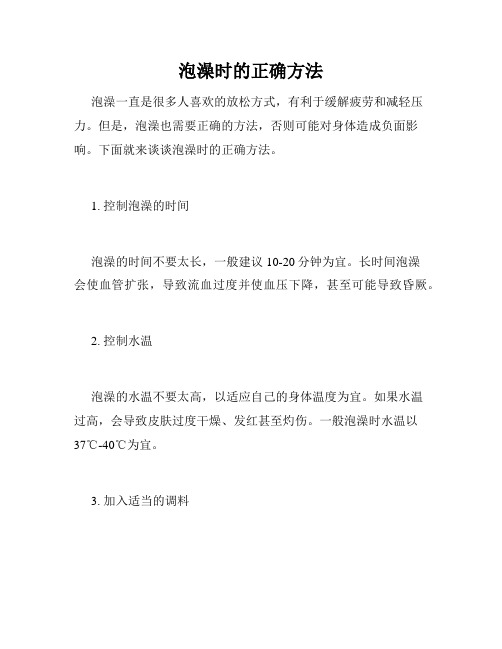 泡澡时的正确方法

泡澡一直是很多人喜欢的放松方式，有利于缓解疲劳和减轻压力。但是，泡澡也需要正确的方法，否则可能对身体造成负面影响。下面就来谈谈泡澡时的正确方法。

1. 控制泡澡的时间

泡澡的时间不要太长，一般建议 10-20 分钟为宜。长时间泡澡会使血管扩张，导致流血过度并使血压下降，甚至可能导致昏厥。

2. 控制水温

泡澡的水温不要太高，以适应自己的身体温度为宜。如果水温过高，会导致皮肤过度干燥、发红甚至灼伤。一般泡澡时水温以 37℃-40℃为宜。

3. 加入适当的调料